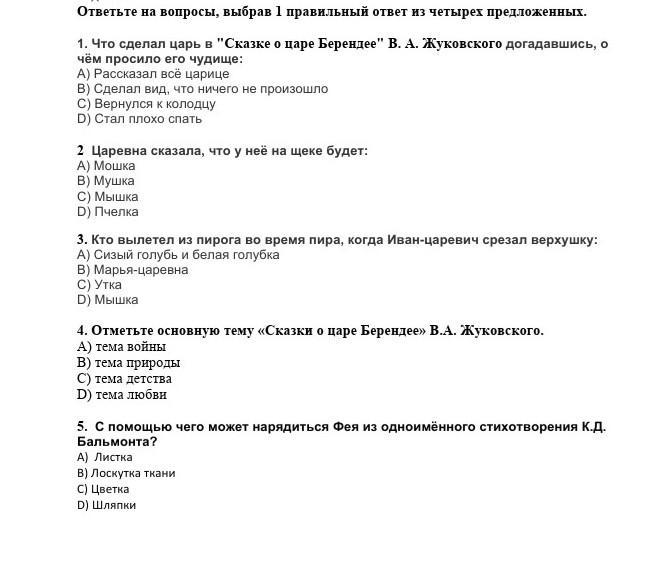 Ответьте на вопросы, выбрав 1 правильный ответ из четырех предложенных.

1. Что сделал царь в "Сказке о царе Берендее" В. А. Жуковского догадавшись, о чём просило его чудище:
A) Рассказал всё царице
B) Сделал вид, что ничего не произошло
C) Вернулся к колодцу
D) Стал плохо спать

2 Царевна сказала, что у неё на щеке будет:
A) Мошка
B) Мушка
C) Мышка
D) Пчелка

3. Кто вылетел из пирога во время пира, когда Иван-царевич срезал верхушку:
A) Сизый голубь и белая голубка
B) Марья-царевна
C) Утка
D) Мышка

4. Отметьте основную тему «Сказки о царе Берендее» В.А. Жуковского.
A) тема войны
B) тема природы
C) тема детства
D) тема любви

5. С помощью чего может нарядиться Фея из одноимённого стихотворения К.Д. Бальмонта?
A) Листка
B) Лоскутка ткани
C) Цветка
D) Шляпки